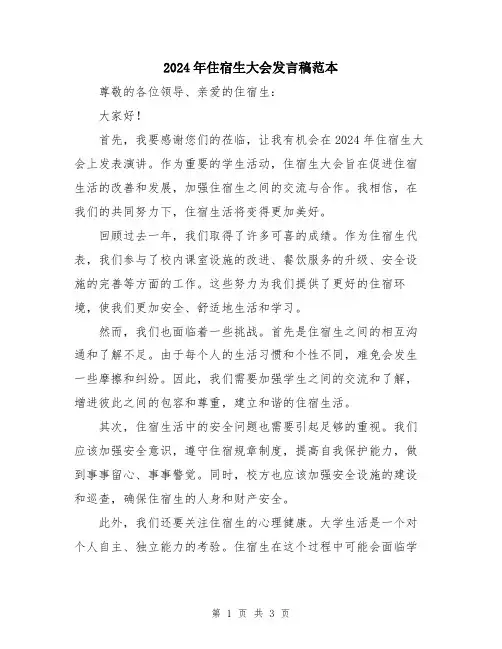 2024年住宿生大会发言稿范本

尊敬的各位领导、亲爱的住宿生：

大家好！

首先，我要感谢您们的莅临，让我有机会在2024年住宿生大会上发表演讲。作为重要的学生活动，住宿生大会旨在促进住宿生活的改善和发展，加强住宿生之间的交流与合作。我相信，在我们的共同努力下，住宿生活将变得更加美好。

回顾过去一年，我们取得了许多可喜的成绩。作为住宿生代表，我们参与了校内课室设施的改进、餐饮服务的升级、安全设施的完善等方面的工作。这些努力为我们提供了更好的住宿环境，使我们更加安全、舒适地生活和学习。

然而，我们也面临着一些挑战。首先是住宿生之间的相互沟通和了解不足。由于每个人的生活习惯和个性不同，难免会发生一些摩擦和纠纷。因此，我们需要加强学生之间的交流和了解，增进彼此之间的包容和尊重，建立和谐的住宿生活。

其次，住宿生活中的安全问题也需要引起足够的重视。我们应该加强安全意识，遵守住宿规章制度，提高自我保护能力，做到事事留心、事事警觉。同时，校方也应该加强安全设施的建设和巡查，确保住宿生的人身和财产安全。

此外，我们还要关注住宿生的心理健康。大学生活是一个对个人自主、独立能力的考验。住宿生在这个过程中可能会面临学

第 1 页 共 3 页